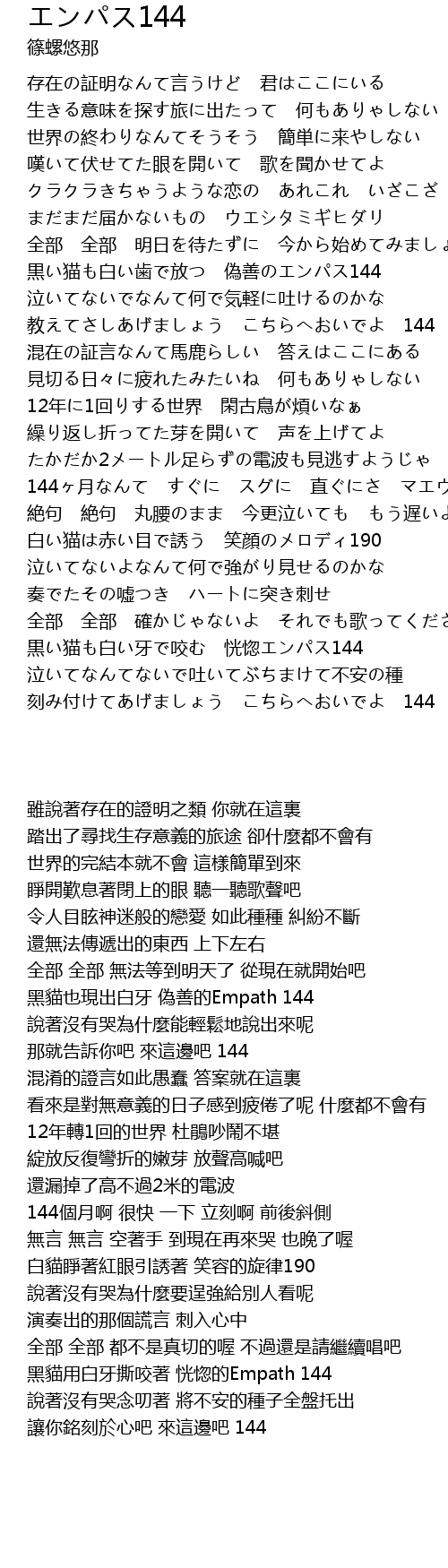 エンパス144
篠螺悠那

存在の証明なんて言うけど　君はここにいる
生きる意味を探す旅に出たって　何もありゃしない
世界の終わりなんてそうそう　簡単に来やしない
嘆いて伏せてた眼を開いて　歌を聞かせてよ
クラクラきちゃうような恋の　あれこれ　いざこざ
まだまだ届かないもの　ウエシタミギヒダリ
全部　全部　明日を待たずに　今から始めてみましょ
黒い猫も白い歯で放つ　偽善のエンパス144
泣いてないでなんて何で気軽に吐けるのかな
教えてさしあげましょう　こちらへおいでよ　144
混在の証言なんて馬鹿らしい　答えはここにある
見切る日々に疲れたみたいね　何もありゃしない
12年に1回りする世界　閑古鳥が煩いなぁ
繰り返し折ってた芽を開いて　声を上げてよ
たかだか2メートル足らずの電波も見逃すようじゃ
144ヶ月なんて　すぐに　スグに　直ぐにさ　マエウ
絶句　絶句　丸腰のまま　今更泣いても　もう遅いよ
白い猫は赤い目で誘う　笑顔のメロディ190
泣いてないよなんて何で強がり見せるのかな
奏でたその嘘つき　ハートに突き刺せ
全部　全部　確かじゃないよ　それでも歌ってくださ
黒い猫も白い牙で咬む　恍惚エンパス144
泣いてなんてないで吐いてぶちまけて不安の種
刻み付けてあげましょう　こちらへおいでよ　144

雖說著存在的證明之類 你就在這裏
踏出了尋找生存意義的旅途 卻什麼都不會有
世界的完結本就不會 這樣簡單到來
睜開歎息著閉上的眼 聽一聽歌聲吧
令人目眩神迷般的戀愛 如此種種 糾紛不斷
還無法傳遞出的東西 上下左右
全部 全部 無法等到明天了 從現在就開始吧
黑貓也現出白牙 偽善的Empath 144
說著沒有哭為什麼能輕鬆地說出來呢
那就告訴你吧 來這邊吧 144
混淆的證言如此愚蠢 答案就在這裏
看來是對無意義的日子感到疲倦了呢 什麼都不會有
12年轉1回的世界 杜鵑吵鬧不堪
綻放反復彎折的嫩芽 放聲高喊吧
還漏掉了高不過2米的電波
144個月啊 很快 一下 立刻啊 前後斜側
無言 無言 空著手 到現在再來哭 也晚了喔
白貓睜著紅眼引誘著 笑容的旋律190
說著沒有哭為什麼要逞強給別人看呢
演奏出的那個謊言 刺入心中
全部 全部 都不是真切的喔 不過還是請繼續唱吧
黑貓用白牙撕咬著 恍惚的Empath 144
說著沒有哭念叨著 將不安的種子全盤托出
讓你銘刻於心吧 來這邊吧 144